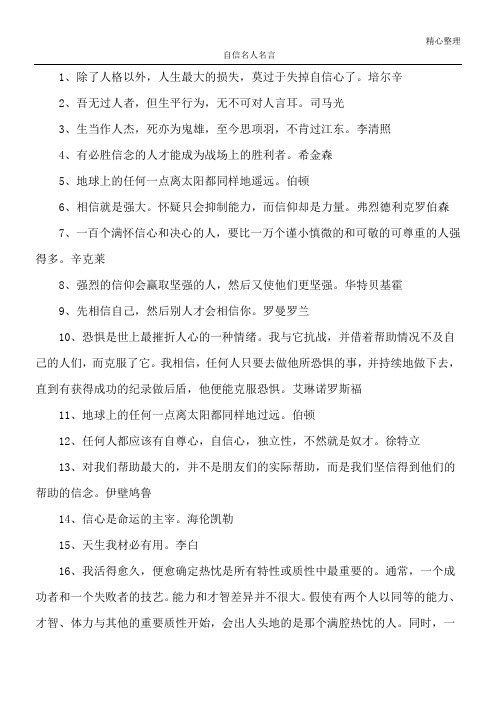 精心整理

自信名人名言

1、除了人格以外，人生最大的损失，莫过于失掉自信心了。培尔辛

2、吾无过人者，但生平行为，无不可对人言耳。司马光

3、生当作人杰，死亦为鬼雄，至今思项羽，不肯过江东。李清照

4、有必胜信念的人才能成为战场上的胜利者。希金森

5、地球上的任何一点离太阳都同样地遥远。伯顿

6、相信就是强大。怀疑只会抑制能力，而信仰却是力量。弗烈德利克罗伯森

7、一百个满怀信心和决心的人，要比一万个谨小慎微的和可敬的可尊重的人强得多。辛克莱

8、强烈的信仰会赢取坚强的人，然后又使他们更坚强。华特贝基霍

9、先相信自己，然后别人才会相信你。罗曼罗兰

10、恐惧是世上最摧折人心的一种情绪。我与它抗战，并借着帮助情况不及自己的人们，而克服了它。我相信，任何人只要去做他所恐惧的事，并持续地做下去，直到有获得成功的纪录做后盾，他便能克服恐惧。艾琳诺罗斯福

11、地球上的任何一点离太阳都同样地过远。伯顿

12、任何人都应该有自尊心，自信心，独立性，不然就是奴才。徐特立

13、对我们帮助最大的，并不是朋友们的实际帮助，而是我们坚信得到他们的帮助的信念。伊壁鸠鲁

14、信心是命运的主宰。海伦凯勒

15、天生我材必有用。李白

16、我活得愈久，便愈确定热忱是所有特性或质性中最重要的。通常，一个成功者和一个失败者的技艺。能力和才智差异并不很大。假使有两个人以同等的能力、才智、体力与其他的重要质性开始，会出人头地的是那个满腔热忱的人。同时，一